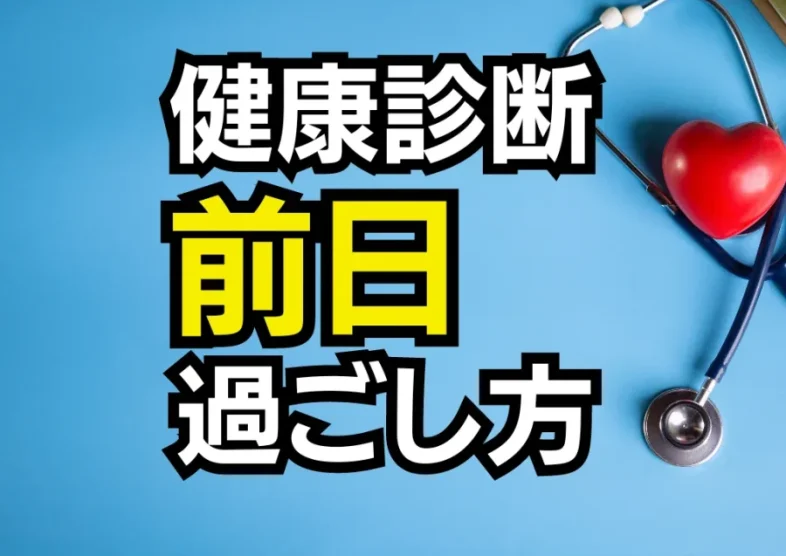 健康診断
前日
過ごし方